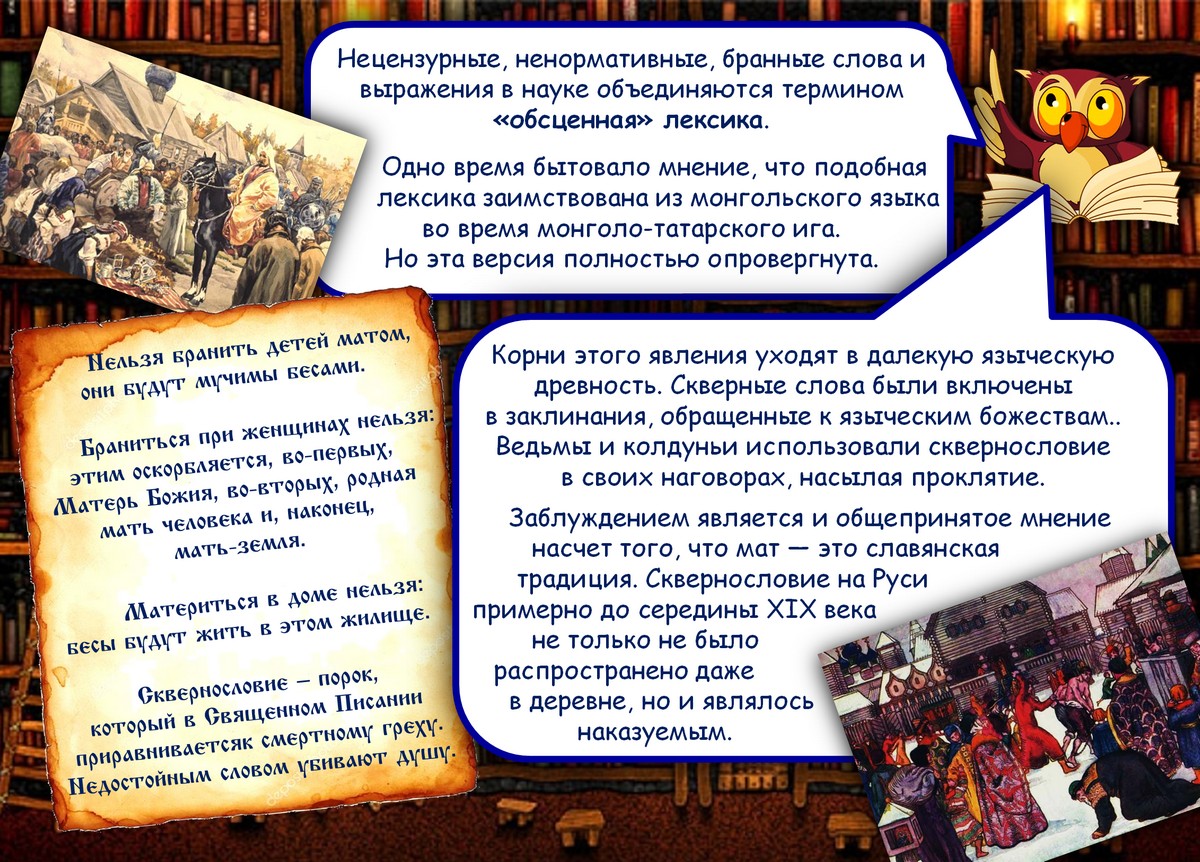 Нецензурные, ненормативные, бранные слова и выражения в науке объединяются термином «обсценная» лексика.

Одно время бытовало мнение, что подобная лексика заимствована из монгольского языка во время монголо-татарского ига. Но эта версия полностью опровергнута.

Нельзя бранить детей матом, они будут мучимы бесами.

Браниться при женщинах нельзя: этим оскорбляется, во-первых, Матерь Божия, во-вторых, родная мать человека и, наконец, мать-земля.

Материться в доме нельзя: бесы будут жить в этом жилище.

Сквернословие – порок, который в Священном Писании приравниваетсяк смертному греху. Недостойным словом убивают душу.

Корни этого явления уходят в далекую языческую древность. Скверные слова были включены в заклинания, обращенные к языческим божествам.. Ведьмы и колдуньи использовали сквернословие в своих наговорах, насылая проклятие.

Заблуждением является и общепринятое мнение насчет того, что мат — это славянская традиция. Сквернословие на Руси примерно до середины XIX века не только не было распространено даже в деревне, но и являлось наказуемым.